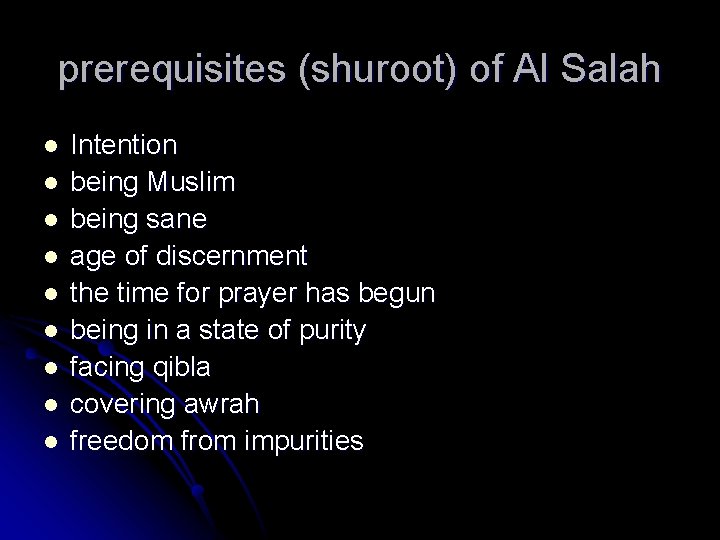 prerequisites (shuroot) of Al Salah

• Intention
• being Muslim
• being sane
• age of discernment
• the time for prayer has begun
• being in a state of purity
• facing qibla
• covering awrah
• freedom from impurities